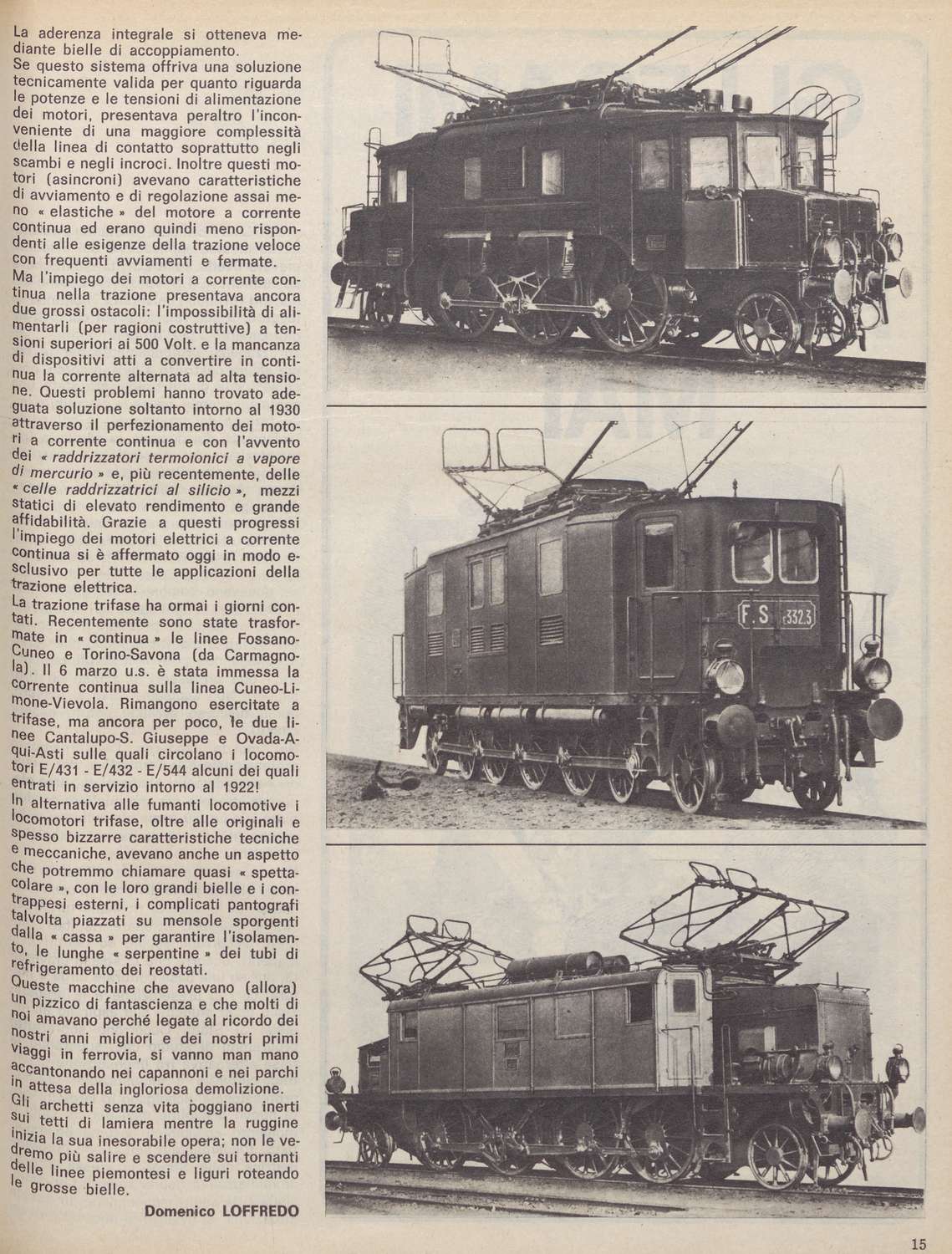 La aderenza integrale si otteneva mediante bielle di accoppiamento.
Se questo sistema offriva una soluzione tecnicamente valida per quanto riguarda le potenze e le tensioni di alimentazione dei motori, presentava peraltro l'inconveniente di una maggiore complessità della linea di contatto soprattutto negli scambi e negli incroci. Inoltre questi motori (asincroni) avevano caratteristiche di avviamento e di regolazione assai meno « elastiche » del motore a corrente continua ed erano quindi meno rispondenti alle esigenze della trazione veloce con frequenti avviamenti e fermate.
Ma l'impiego dei motori a corrente continua nella trazione presentava ancora due grossi ostacoli: l'impossibilità di alimentarli (per ragioni costruttive) a tensioni superiori ai 500 Volt. e la mancanza di dispositivi atti a convertire in continua la corrente alternata ad alta tensione. Questi problemi hanno trovato adeguata soluzione soltanto intorno al 1930 attraverso il perfezionamento dei motori a corrente continua e con l'avvento dei « raddrizzatori termoionici a vapore di mercurio » e, più recentemente, delle « celle raddrizzatrici al silicio », mezzi statici di elevato rendimento e grande affidabilità. Grazie a questi progressi l'impiego dei motori elettrici a corrente continua si è affermato oggi in modo esclusivo per tutte le applicazioni della trazione elettrica.
La trazione trifase ha ormai i giorni contati. Recentemente sono state trasformate in « continua » le linee Fossano-Cuneo e Torino-Savona (da Carmagnola). Il 6 marzo u.s. è stata immessa la corrente continua sulla linea Cuneo-Limone-Vievola. Rimangono esercitate a trifase, ma ancora per poco, le due linee Cantalupo-S. Giuseppe e Ovada-Aqui-Asti sulle quali circolano i locomotori E/431 - E/432 - E/544 alcuni dei quali entrati in servizio intorno al 1922!
In alternativa alle fumanti locomotive i locomotori trifase, oltre alle originali e spesso bizzarre caratteristiche tecniche e meccaniche, avevano anche un aspetto che potremmo chiamare quasi « spettacolare », con le loro grandi bielle e i contrappesi esterni, i complicati pantografi talvolta piazzati su mensole sporgenti dalla « cassa » per garantire l'isolamento, le lunghe « serpentine » dei tubi di refrigeramento dei reostati.
Queste macchine che avevano (allora) un pizzico di fantascienza e che molti di noi amavano perché legate al ricordo dei nostri anni migliori e dei nostri primi viaggi in ferrovia, si vanno man mano accantonando nei capannoni e nei parchi in attesa della ingloriosa demolizione.
Gli archetti senza vita poggiano inerti sui tetti di lamiera mentre la ruggine inizia la sua inesorabile opera; non le vedremo più salire e scendere sui tornanti delle linee piemontesi e liguri roteando le grosse bielle.

Domenico LOFFREDO

F.S E332.3

15